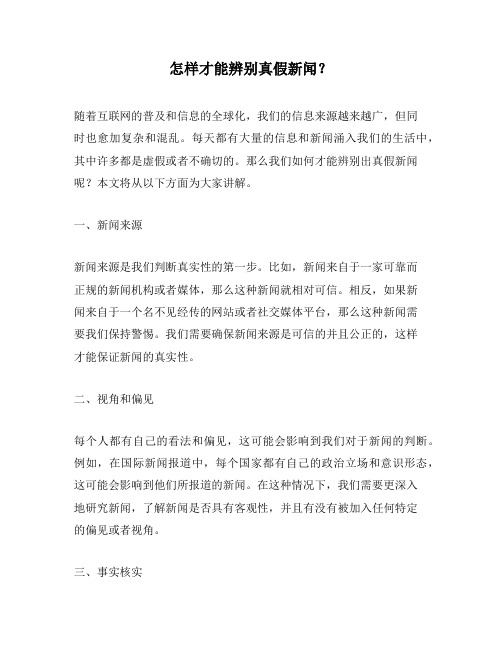 怎样才能辨别真假新闻？

随着互联网的普及和信息的全球化，我们的信息来源越来越广，但同时也愈加复杂和混乱。每天都有大量的信息和新闻涌入我们的生活中，其中许多都是虚假或者不确切的。那么我们如何才能辨别出真假新闻呢？本文将从以下方面为大家讲解。

一、新闻来源

新闻来源是我们判断真实性的第一步。比如，新闻来自于一家可靠而正规的新闻机构或者媒体，那么这种新闻就相对可信。相反，如果新闻来自于一个名不见经传的网站或者社交媒体平台，那么这种新闻需要我们保持警惕。我们需要确保新闻来源是可信的并且公正的，这样才能保证新闻的真实性。

二、视角和偏见

每个人都有自己的看法和偏见，这可能会影响到我们对于新闻的判断。例如，在国际新闻报道中，每个国家都有自己的政治立场和意识形态，这可能会影响到他们所报道的新闻。在这种情况下，我们需要更深入地研究新闻，了解新闻是否具有客观性，并且有没有被加入任何特定的偏见或者视角。

三、事实核实